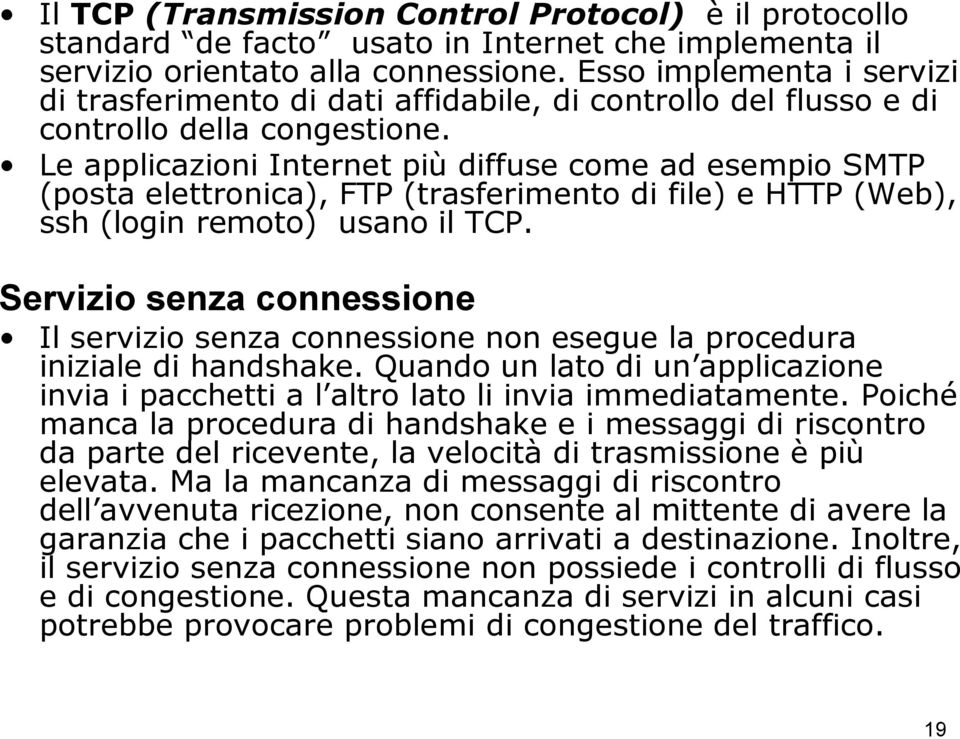 • Il TCP (Transmission Control Protocol) è il protocollo standard “de facto” usato in Internet che implementa il servizio orientato alla connessione. Esso implementa i servizi di trasferimento di dati affidabile, di controllo del flusso e di controllo della congestione.
• Le applicazioni Internet più diffuse come ad esempio SMTP (posta elettronica), FTP (trasferimento di file) e HTTP (Web), ssh (login remoto) usano il TCP.

Servizio senza connessione

• Il servizio senza connessione non esegue la procedura iniziale di handshake. Quando un lato di un’applicazione invia i pacchetti a l’altro lato li invia immediatamente. Poiché manca la procedura di handshake e i messaggi di riscontro da parte del ricevente, la velocità di trasmissione è più elevata. Ma la mancanza di messaggi di riscontro dell’avvenuta ricezione, non consente al mittente di avere la garanzia che i pacchetti siano arrivati a destinazione. Inoltre, il servizio senza connessione non possiede i controlli di flusso e di congestione. Questa mancanza di servizi in alcuni casi potrebbe provocare problemi di congestione del traffico.

19